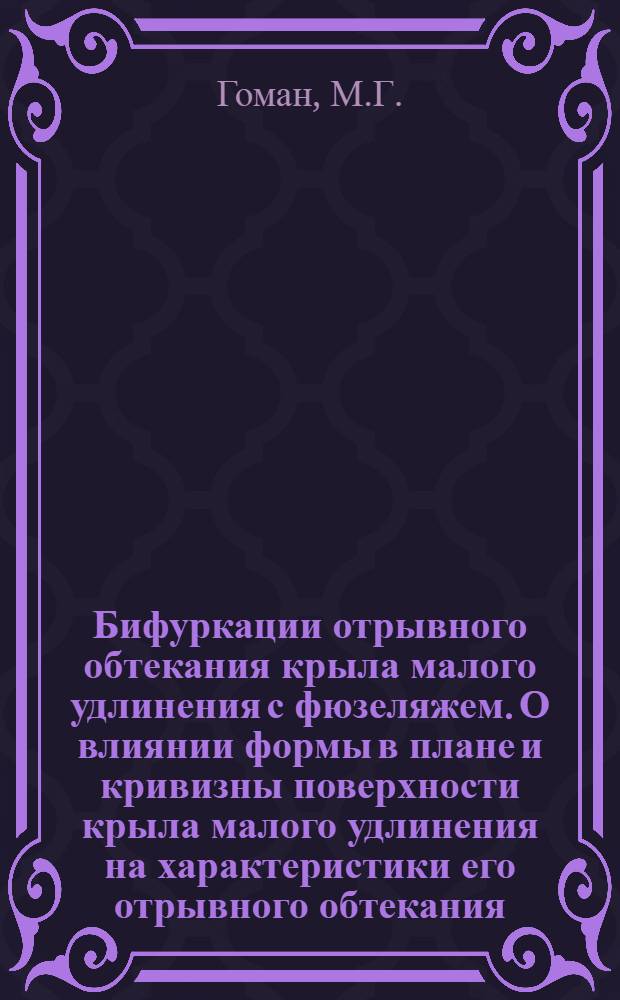 Гоман, М.Г.

Бифуркации отрывного обтекания крыла малого удлинения с фюзеляжем. О влиянии формы в плане и кривизны поверхности крыла малого удлинения на характеристики его отрывного обтекания